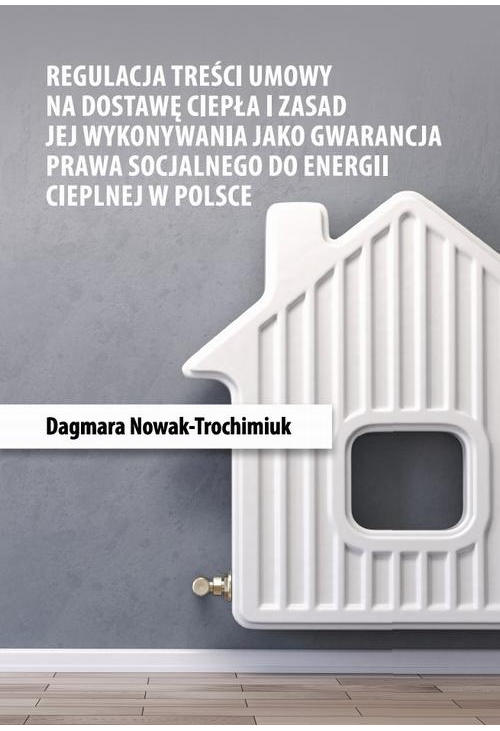 REGULACJA TREŚCI UMOWY NA DOSTAWĘ CIEPŁA I ZASAD JEJ WYKONYWANIA JAKO GWARANCJA PRAWA SOCJALNEGO DO ENERGII CIEPLNEJ W POLSCE

Dagmara Nowak-Trochimiuk